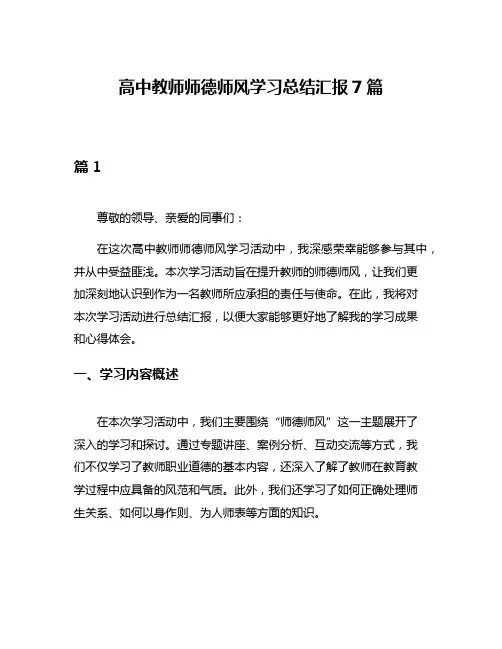 高中教师师德师风学习总结汇报7篇

篇1

尊敬的领导、亲爱的同事们：

在这次高中教师师德师风学习活动中，我深感荣幸能够参与其中，并从中受益匪浅。本次学习活动旨在提升教师的师德师风，让我们更加深刻地认识到作为一名教师所应承担的责任与使命。在此，我将对本次学习活动进行总结汇报，以便大家能够更好地了解我的学习成果和心得体会。

一、学习内容概述

在本次学习活动中，我们主要围绕“师德师风”这一主题展开了深入的学习和探讨。通过专题讲座、案例分析、互动交流等方式，我们不仅学习了教师职业道德的基本内容，还深入了解了教师在教育教学过程中应具备的风范和气质。此外，我们还学习了如何正确处理师生关系、如何以身作则、为人师表等方面的知识。